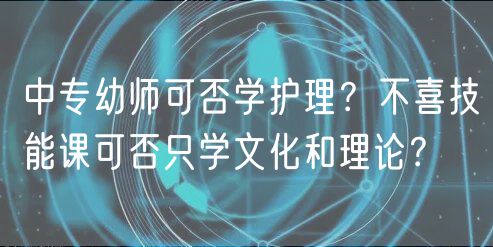 中专幼师可否学护理？不喜技能课可否只学文化和理论？